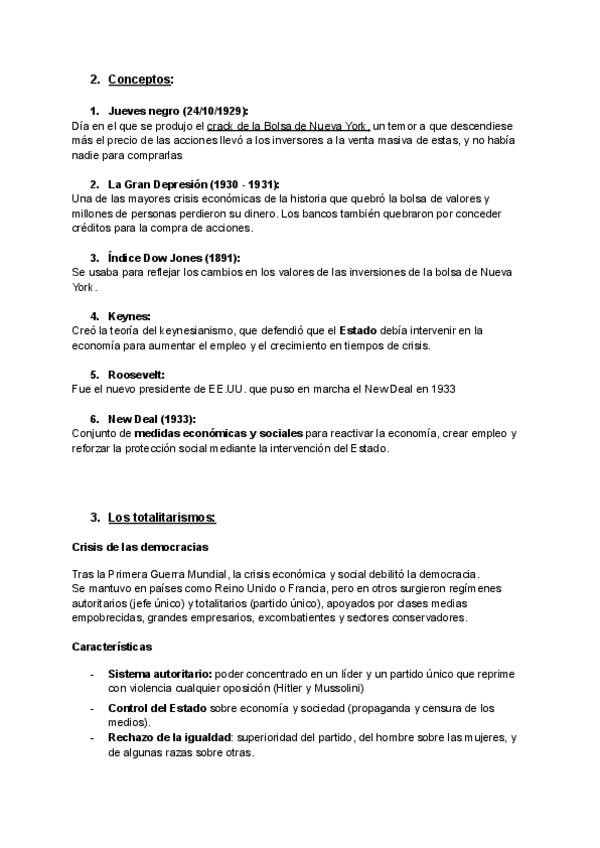 2. Conceptos:

1. Jueves negro (24/10/1929):
Día en el que se produjo el crack de la Bolsa de Nueva York, un temor a que descendiese más el precio de las acciones llevó a los inversores a la venta masiva de estas, y no había nadie para comprarlas

2. La Gran Depresión (1930 - 1931):
Una de las mayores crisis económicas de la historia que quebró la bolsa de valores y millones de personas perdieron su dinero. Los bancos también quebraron por conceder créditos para la compra de acciones.

3. Índice Dow Jones (1891):
Se usaba para reflejar los cambios en los valores de las inversiones de la bolsa de Nueva York.

4. Keynes:
Creó la teoría del keynesianismo, que defendió que el Estado debía intervenir en la economía para aumentar el empleo y el crecimiento en tiempos de crisis.

5. Roosevelt:
Fue el nuevo presidente de EE.UU. que puso en marcha el New Deal en 1933

6. New Deal (1933):
Conjunto de medidas económicas y sociales para reactivar la economía, crear empleo y reforzar la protección social mediante la intervención del Estado.

3. Los totalitarismos:

Crisis de las democracias

Tras la Primera Guerra Mundial, la crisis económica y social debilitó la democracia.
Se mantuvo en países como Reino Unido o Francia, pero en otros surgieron regímenes autoritarios (jefe único) y totalitarios (partido único), apoyados por clases medias empobrecidas, grandes empresarios, excombatientes y sectores conservadores.

Características

- Sistema autoritario: poder concentrado en un líder y un partido único que reprime con violencia cualquier oposición (Hitler y Mussolini)
- Control del Estado sobre economía y sociedad (propaganda y censura de los medios).
- Rechazo de la igualdad: superioridad del partido, del hombre sobre las mujeres, y de algunas razas sobre otras.